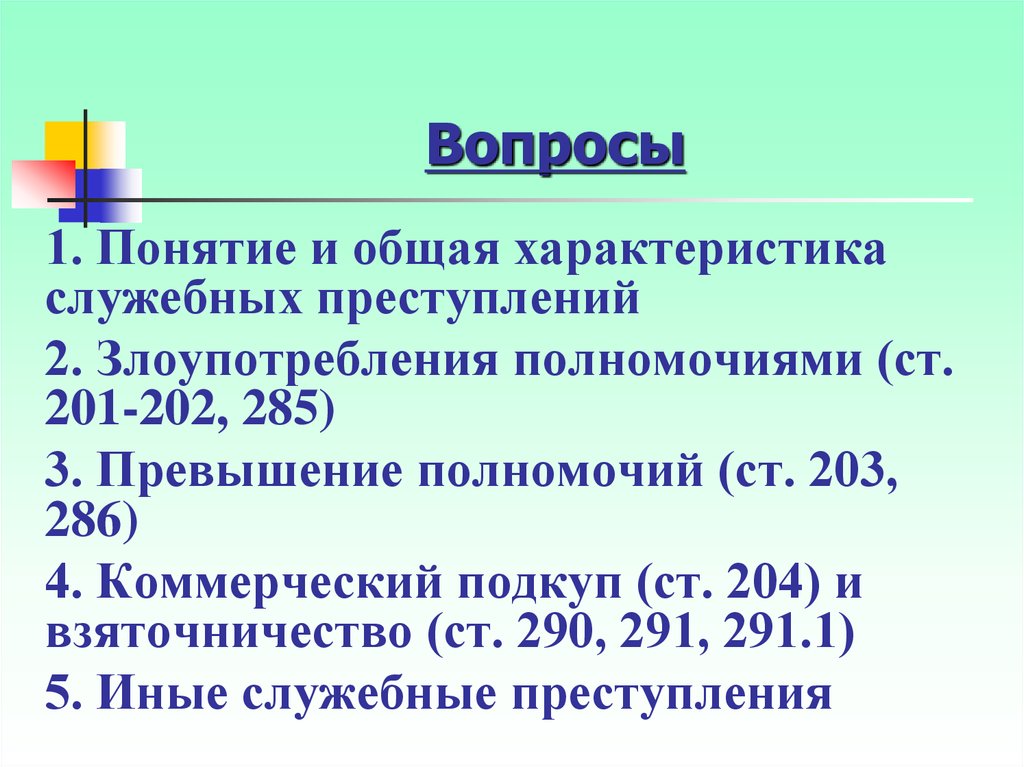 Вопросы

1. Понятие и общая характеристика служебных преступлений

2. Злоупотребления полномочиями (ст. 201-202, 285)

3. Превышение полномочий (ст. 203, 286)

4. Коммерческий подкуп (ст. 204) и взяточничество (ст. 290, 291, 291.1)

5. Иные служебные преступления